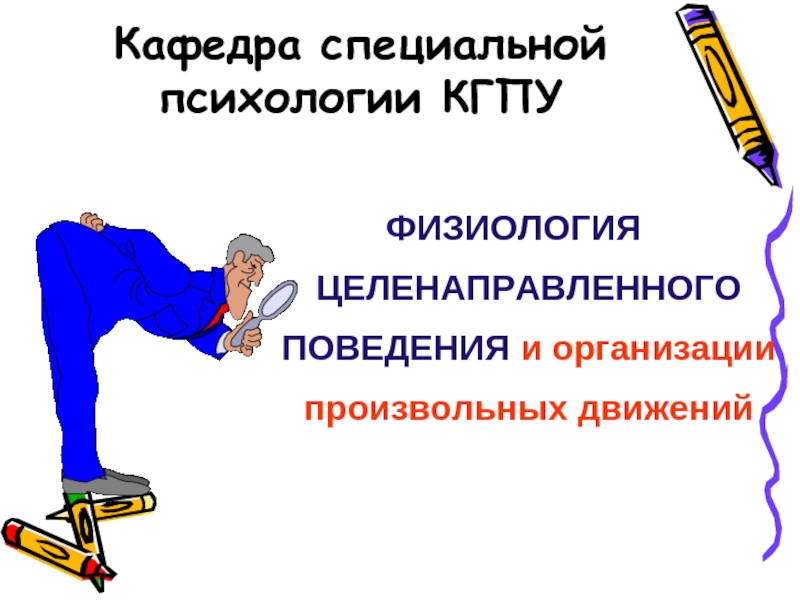 Кафедра специальной психологии КГПУ

ФИЗИОЛОГИЯ ЦЕЛЕНАПРАВЛЕННОГО ПОВЕДЕНИЯ и организации произвольных движений